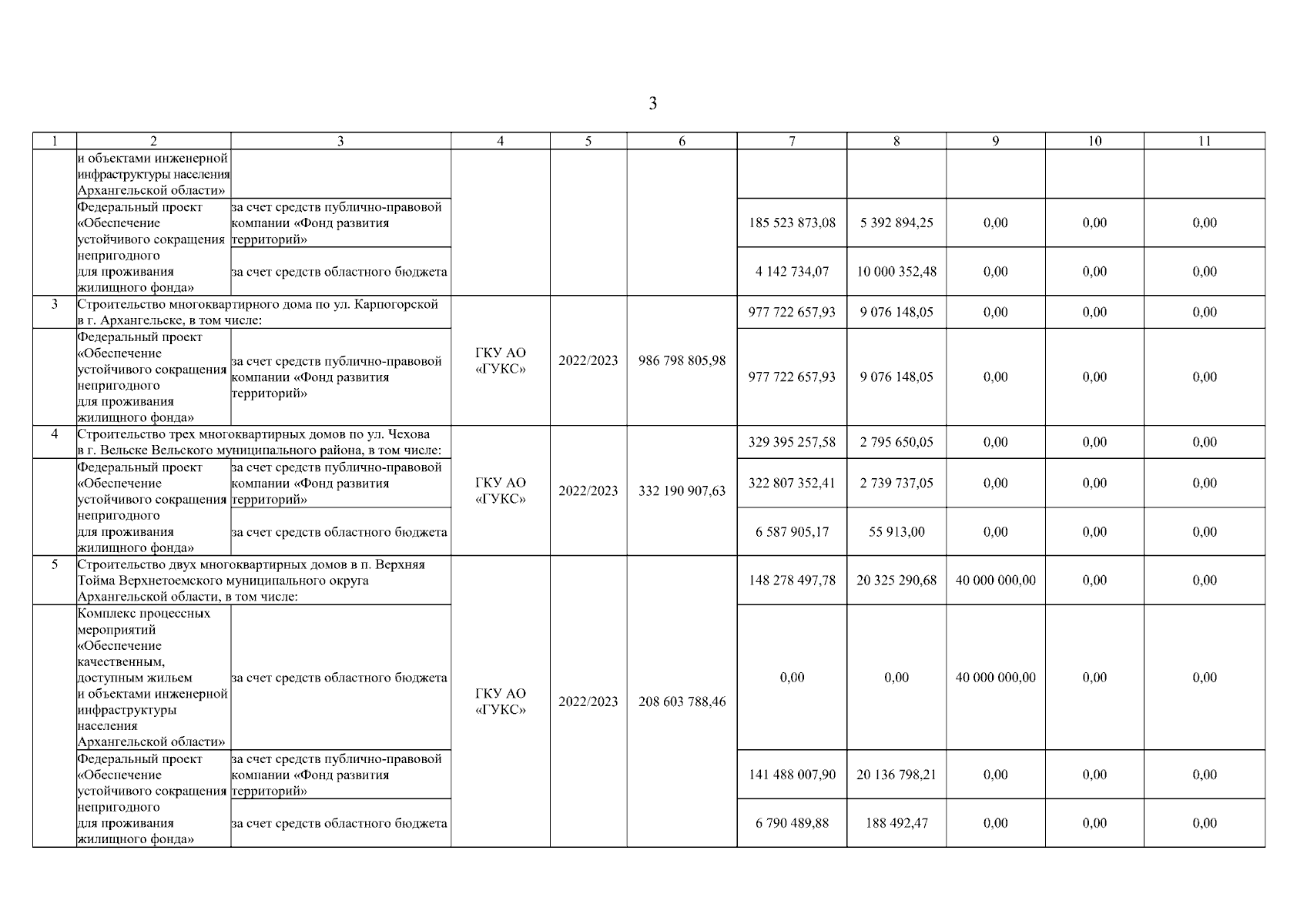 3

| 1 | 2 | 3 | 4 | 5 | 6 | 7 | 8 | 9 | 10 | 11 |
|---|---|---|---|---|---|---|---|---|---|---|
| | и объектами инженерной инфраструктуры населения Архангельской области» | | | | | | | | | |
| | Федеральный проект «Обеспечение устойчивого сокращения непригодного для проживания жилищного фонда» | за счет средств публично-правовой компании «Фонд развития территорий» | | | | 185 523 873,08 | 5 392 894,25 | 0,00 | 0,00 | 0,00 |
| | | за счет средств областного бюджета | | | | 4 142 734,07 | 10 000 352,48 | 0,00 | 0,00 | 0,00 |
| 3 | Строительство многоквартирного дома по ул. Карпогорской в г. Архангельске, в том числе: | | ГКУ АО «ГУКС» | 2022/2023 | 986 798 805,98 | 977 722 657,93 | 9 076 148,05 | 0,00 | 0,00 | 0,00 |
| | Федеральный проект «Обеспечение устойчивого сокращения непригодного для проживания жилищного фонда» | за счет средств публично-правовой компании «Фонд развития территорий» | | | | 977 722 657,93 | 9 076 148,05 | 0,00 | 0,00 | 0,00 |
| 4 | Строительство трех многоквартирных домов по ул. Чехова в г. Вельске Вельского муниципального района, в том числе: | | ГКУ АО «ГУКС» | 2022/2023 | 332 190 907,63 | 329 395 257,58 | 2 795 650,05 | 0,00 | 0,00 | 0,00 |
| | Федеральный проект «Обеспечение устойчивого сокращения непригодного для проживания жилищного фонда» | за счет средств публично-правовой компании «Фонд развития территорий» | | | | 322 807 352,41 | 2 739 737,05 | 0,00 | 0,00 | 0,00 |
| | | за счет средств областного бюджета | | | | 6 587 905,17 | 55 913,00 | 0,00 | 0,00 | 0,00 |
| 5 | Строительство двух многоквартирных домов в п. Верхняя Тойма Верхнетоемского муниципального округа Архангельской области, в том числе: | | ГКУ АО «ГУКС» | 2022/2023 | 208 603 788,46 | 148 278 497,78 | 20 325 290,68 | 40 000 000,00 | 0,00 | 0,00 |
| | Комплекс процессных мероприятий «Обеспечение качественным, доступным жильем и объектами инженерной инфраструктуры населения Архангельской области» | за счет средств областного бюджета | | | | 0,00 | 0,00 | 40 000 000,00 | 0,00 | 0,00 |
| | Федеральный проект «Обеспечение устойчивого сокращения непригодного для проживания жилищного фонда» | за счет средств публично-правовой компании «Фонд развития территорий» | | | | 141 488 007,90 | 20 136 798,21 | 0,00 | 0,00 | 0,00 |
| | | за счет средств областного бюджета | | | | 6 790 489,88 | 188 492,47 | 0,00 | 0,00 | 0,00 |